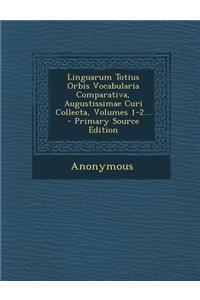 Linguarum Totius Orbis Vocabularia Comparativa, Augustissimae Curi Collecta, Volumes 1-2... - Primary Source Edition

Anonymous